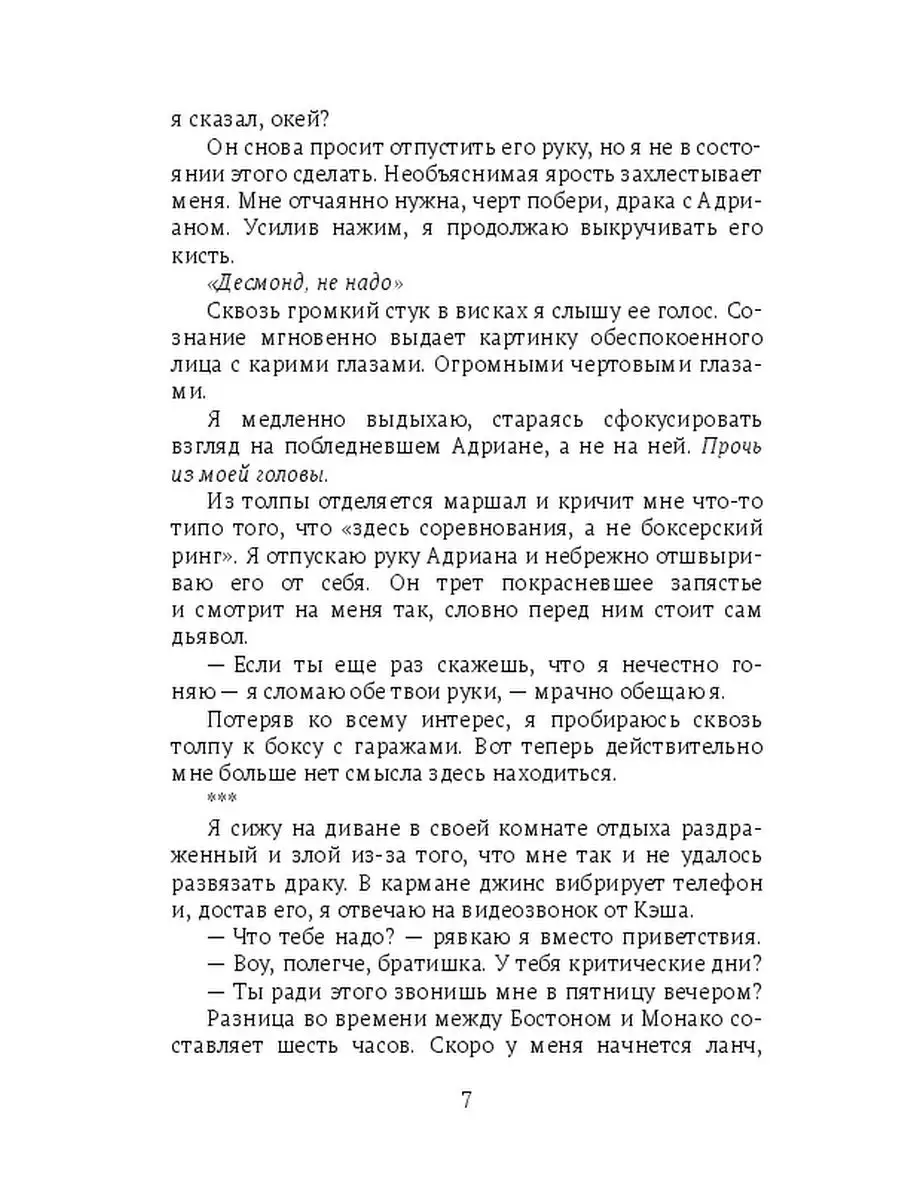 я сказал, окей?

Он снова просит отпустить его руку, но я не в состоянии этого сделать. Необъяснимая ярость захлестывает меня. Мне отчаянно нужна, черт побери, драка с Адрианом. Усилив нажим, я продолжаю выкручивать его кисть.

«Десмонд, не надо»

Сквозь громкий стук в висках я слышу ее голос. Сознание мгновенно выдает картинку обеспокоенного лица с карими глазами. Огромными чертовыми глазами.

Я медленно выдыхаю, стараясь сфокусировать взгляд на побледневшем Адриане, а не на ней. Прочь из моей головы.

Из толпы отделяется маршал и кричит мне что-то типо того, что «здесь соревнования, а не боксерский ринг». Я отпускаю руку Адриана и небрежно отшвыриваю его от себя. Он трет покрасневшее запястье и смотрит на меня так, словно перед ним стоит сам дьявол.

— Если ты еще раз скажешь, что я нечестно гоняю — я сломаю обе твои руки, — мрачно обещаю я.

Потеряв ко всему интерес, я пробираюсь сквозь толпу к боксу с гаражами. Вот теперь действительно мне больше нет смысла здесь находиться.

***

Я сижу на диване в своей комнате отдыха раздраженный и злой из-за того, что мне так и не удалось развязать драку. В кармане джинс вибрирует телефон и, достав его, я отвечаю на видеозвонок от Кэша.

— Что тебе надо? — рявкаю я вместо приветствия.

— Воу, полегче, братишка. У тебя критические дни?

— Ты ради этого звонишь мне в пятницу вечером?

Разница во времени между Бостоном и Монако составляет шесть часов. Скоро у меня начнется ланч,

7